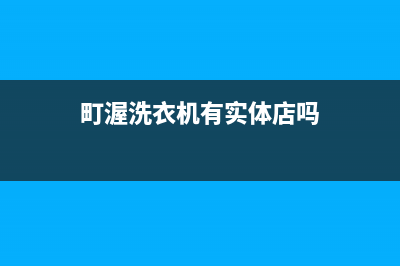 町渥洗衣机有实体店吗